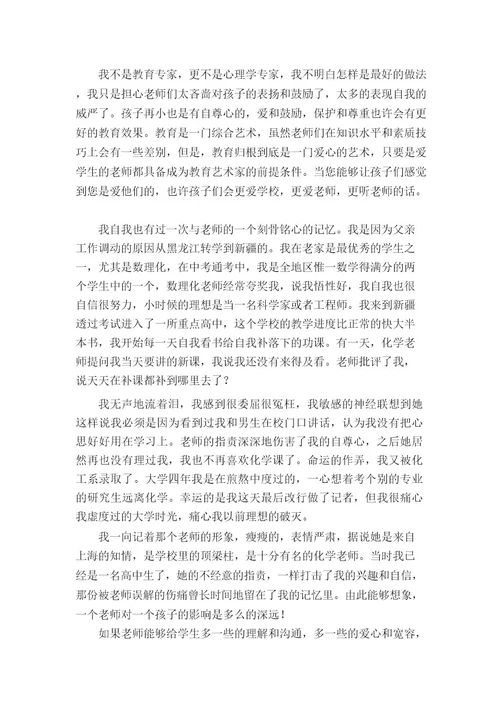 我不是教育专家，更不是心理学专家，我不明白怎样是最好的做法，我只是担心老师们太吝啬对孩子的表扬和鼓励了，太多的表现自我的威严了。孩子再小也是有自尊心的，爱和鼓励，保护和尊重也许会有更好的教育效果。教育是一门综合艺术，虽然老师们在知识水平和素质技巧上会有一些差别，但是，教育归根到底是一门爱心的艺术，只要是爱学生的老师都具备成为教育艺术家的前提条件。当您能够让孩子们感觉到您是爱他们的，也许孩子们会更爱学校，更爱老师，更听老师的话。

我自我也有过一次与老师的一个刻骨铭心的记忆。我是因为父亲工作调动的原因从黑龙江转学到新疆的。我在老家是最优秀的学生之一，尤其是数理化，在中考通考中，我是全地区惟一数学得满分的两个学生中的一个，数理化老师经常夸奖我，说我悟性好，我自我也很自信很努力，小时候的理想是当一名科学家或者工程师。我来到新疆透过考试进入了一所重点高中，这个学校的教学进度比正常的快大半本书，我开始每一天自我看书给自我补落下的功课。有一天，化学老师提问我当天要讲的新课，我说我还没有来得及看。老师批评了我，说天天在补课都补到哪里去了？

我无声地流着泪，我感到很委屈很冤枉，我敏感的神经联想到她这样说我必须是因为看到过我和男生在校门口讲话，认为我没有把心思好好用在学习上。老师的指责深深地伤害了我的自尊心，之后她居然再也没有理过我，我也不再喜欢化学课了。命运的作弄，我又被化工系录取了。大学四年我是在煎熬中度过的，一心想着考个别的专业的研究生远离化学。幸运的是我这天最后改行做了记者，但我很痛心我虚度过的大学时光，痛心我以前理想的破灭。

我一向记着那个老师的形象，瘦瘦的，表情严肃，据说她是来自上海的知情，是学校里的顶梁柱，是十分有名的化学老师。当时我已经是一名高中生了，她的不经意的指责，一样打击了我的兴趣和自信，那份被老师误解的伤痛曾长时间地留在了我的记忆里。由此能够想象，一个老师对一个孩子的影响是多么的深远！

如果老师能够给学生多一些的理解和沟通，多一些的爱心和宽容，